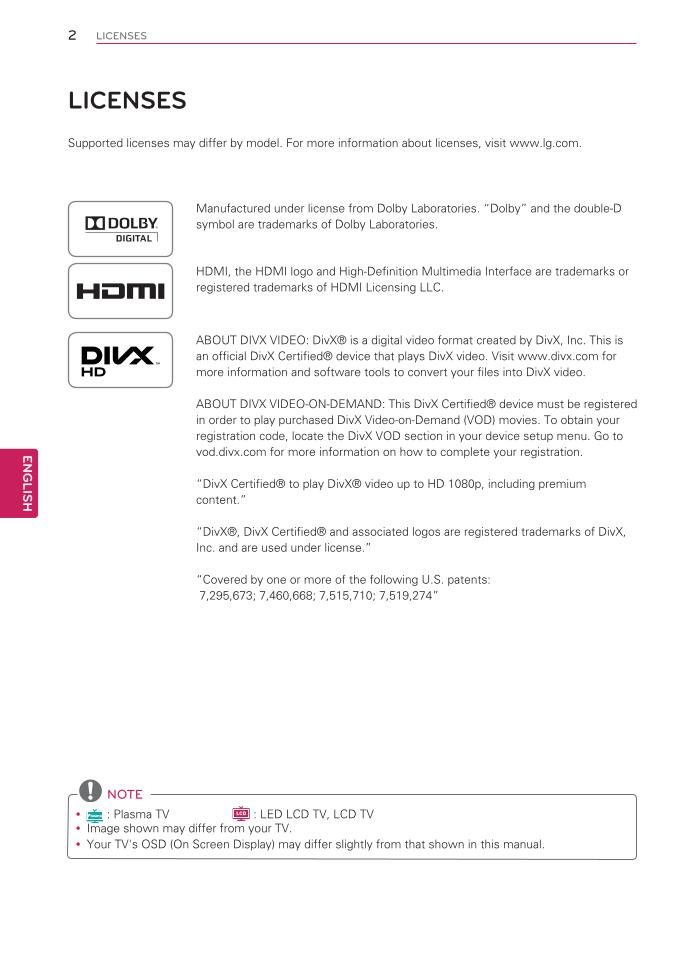 2 LICENSES

LICENSES

Supported licenses may differ by model. For more information about licenses, visit www.lg.com.

DOLBY DIGITAL

Manufactured under license from Dolby Laboratories. "Dolby" and the double-D symbol are trademarks of Dolby Laboratories.

HDMI

HDMI, the HDMI logo and High-Definition Multimedia Interface are trademarks or registered trademarks of HDMI Licensing LLC.

DIVX HD

ABOUT DIVX VIDEO: DivX® is a digital video format created by DivX, Inc. This is an official DivX Certified® device that plays DivX video. Visit www.divx.com for more information and software tools to convert your files into DivX video.

ABOUT DIVX VIDEO-ON-DEMAND: This DivX Certified® device must be registered in order to play purchased DivX Video-on-Demand (VOD) movies. To obtain your registration code, locate the DivX VOD section in your device setup menu. Go to vod.divx.com for more information on how to complete your registration.

"DivX Certified® to play DivX® video up to HD 1080p, including premium content."

"DivX®, DivX Certified® and associated logos are registered trademarks of DivX, Inc. and are used under license."

"Covered by one or more of the following U.S. patents: 7,295,673; 7,460,668; 7,515,710; 7,519,274"

ENGLISH

NOTE
• : Plasma TV LCD : LED LCD TV, LCD TV
• Image shown may differ from your TV.
• Your TV's OSD (On Screen Display) may differ slightly from that shown in this manual.